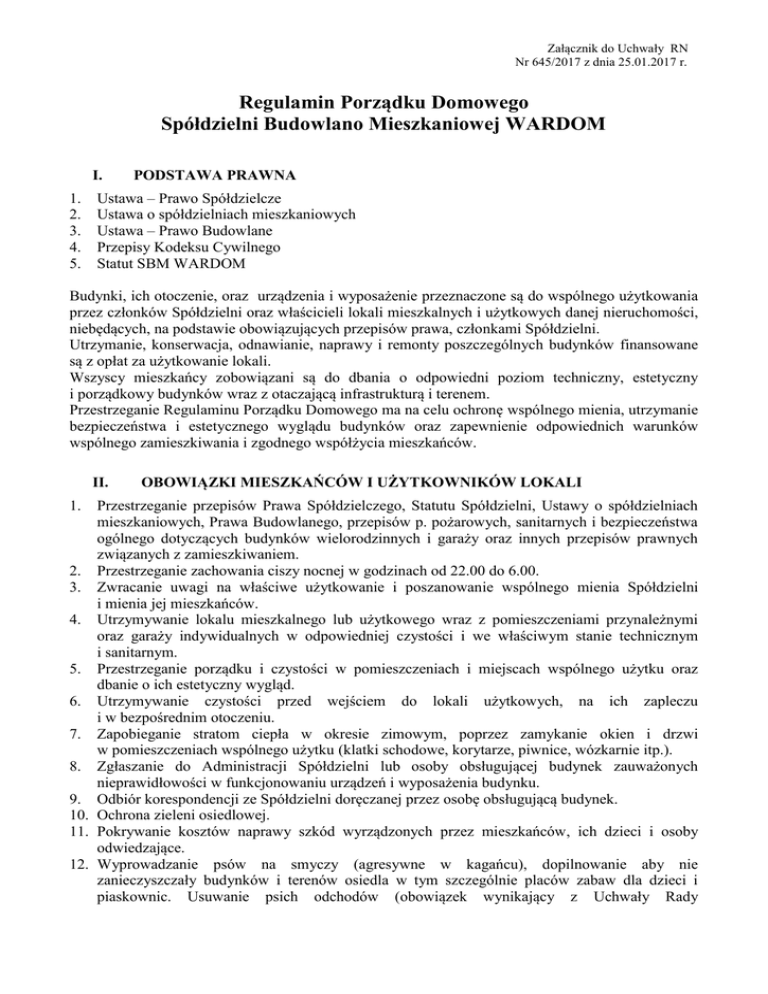 Załącznik do Uchwały RN
Nr 645/2017 z dnia 25.01.2017 r.

Regulamin Porządku Domowego
Spółdzielni Budowlano Mieszkaniowej WARDOM

I. PODSTAWA PRAWNA

1. Ustawa – Prawo Spółdzielcze
2. Ustawa o spółdzielniach mieszkaniowych
3. Ustawa – Prawo Budowlane
4. Przepisy Kodeksu Cywilnego
5. Statut SBM WARDOM

Budynki, ich otoczenie, oraz urządzenia i wyposażenie przeznaczone są do wspólnego użytkowania przez członków Spółdzielni oraz właścicieli lokali mieszkalnych i użytkowych danej nieruchomości, niebędących, na podstawie obowiązujących przepisów prawa, członkami Spółdzielni.
Utrzymanie, konserwacja, odnawianie, naprawy i remonty poszczególnych budynków finansowane są z opłat za użytkowanie lokali.
Wszyscy mieszkańcy zobowiązani są do dbania o odpowiedni poziom techniczny, estetyczny i porządkowy budynków wraz z otaczającą infrastrukturą i terenem.
Przestrzeganie Regulaminu Porządku Domowego ma na celu ochronę wspólnego mienia, utrzymanie bezpieczeństwa i estetycznego wyglądu budynków oraz zapewnienie odpowiednich warunków wspólnego zamieszkiwania i zgodnego współżycia mieszkańców.

II. OBOWIĄZKI MIESZKAŃCÓW I UŻYTKOWNIKÓW LOKALI

1. Przestrzeganie przepisów Prawa Spółdzielczego, Statutu Spółdzielni, Ustawy o spółdzielniach mieszkaniowych, Prawa Budowlanego, przepisów p. pożarowych, sanitarnych i bezpieczeństwa ogólnego dotyczących budynków wielorodzinnych i garaży oraz innych przepisów prawnych związanych z zamieszkiwaniem.
2. Przestrzeganie zachowania ciszy nocnej w godzinach od 22.00 do 6.00.
3. Zwracanie uwagi na właściwe użytkowanie i poszanowanie wspólnego mienia Spółdzielni i mienia jej mieszkańców.
4. Utrzymywanie lokalu mieszkalnego lub użytkowego wraz z pomieszczeniami przynależnymi oraz garaży indywidualnych w odpowiedniej czystości i we właściwym stanie technicznym i sanitarnym.
5. Przestrzeganie porządku i czystości w pomieszczeniach i miejscach wspólnego użytku oraz dbanie o ich estetyczny wygląd.
6. Utrzymywanie czystości przed wejściem do lokali użytkowych, na ich zapleczu i w bezpośrednim otoczeniu.
7. Zapobieganie stratom ciepła w okresie zimowym, poprzez zamykanie okien i drzwi w pomieszczeniach wspólnego użytku (klatki schodowe, korytarze, piwnice, wózkarnie itp.).
8. Zgłaszanie do Administracji Spółdzielni lub osoby obsługującej budynek zauważonych nieprawidłowości w funkcjonowaniu urządzeń i wyposażenia budynku.
9. Odbiór korespondencji ze Spółdzielni doręczanej przez osobę obsługującą budynek.
10. Ochrona zieleni osiedlowej.
11. Pokrywanie kosztów naprawy szkód wyrządzonych przez mieszkańców, ich dzieci i osoby odwiedzające.
12. Wyprowadzanie psów na smyczy (agresywne w kagańcu), dopilnowanie aby nie zanieczyszczały budynków i terenów osiedla w tym szczególnie placów zabaw dla dzieci i piaskownic. Usuwanie psich odchodów (obowiązek wynikający z Uchwały Rady